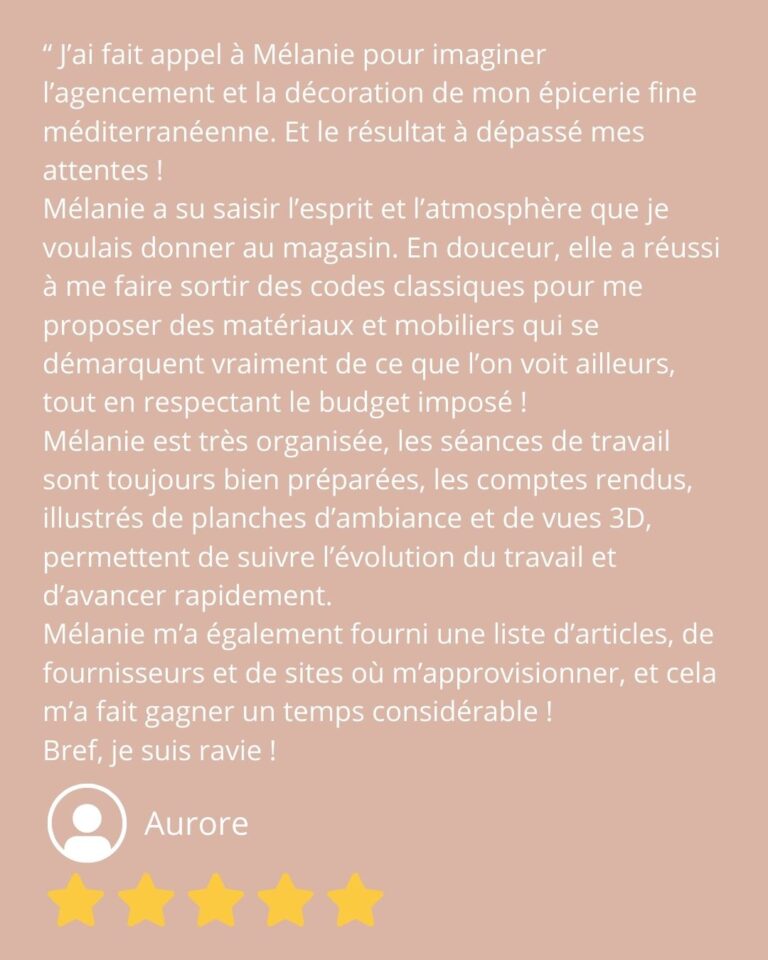 “ J’ai fait appel à Mélanie pour imaginer l’agencement et la décoration de mon épicerie fine méditerranéenne. Et le résultat à dépassé mes attentes !
Mélanie a su saisir l’esprit et l’atmosphère que je voulais donner au magasin. En douceur, elle a réussi à me faire sortir des codes classiques pour me proposer des matériaux et mobiliers qui se démarquent vraiment de ce que l’on voit ailleurs, tout en respectant le budget imposé !
Mélanie est très organisée, les séances de travail sont toujours bien préparées, les comptes rendus, illustrés de planches d’ambiance et de vues 3D, permettent de suivre l’évolution du travail et d’avancer rapidement.
Mélanie m’a également fourni une liste d’articles, de fournisseurs et de sites où m’approvisionner, et cela m’a fait gagner un temps considérable !
Bref, je suis ravie !

Aurore